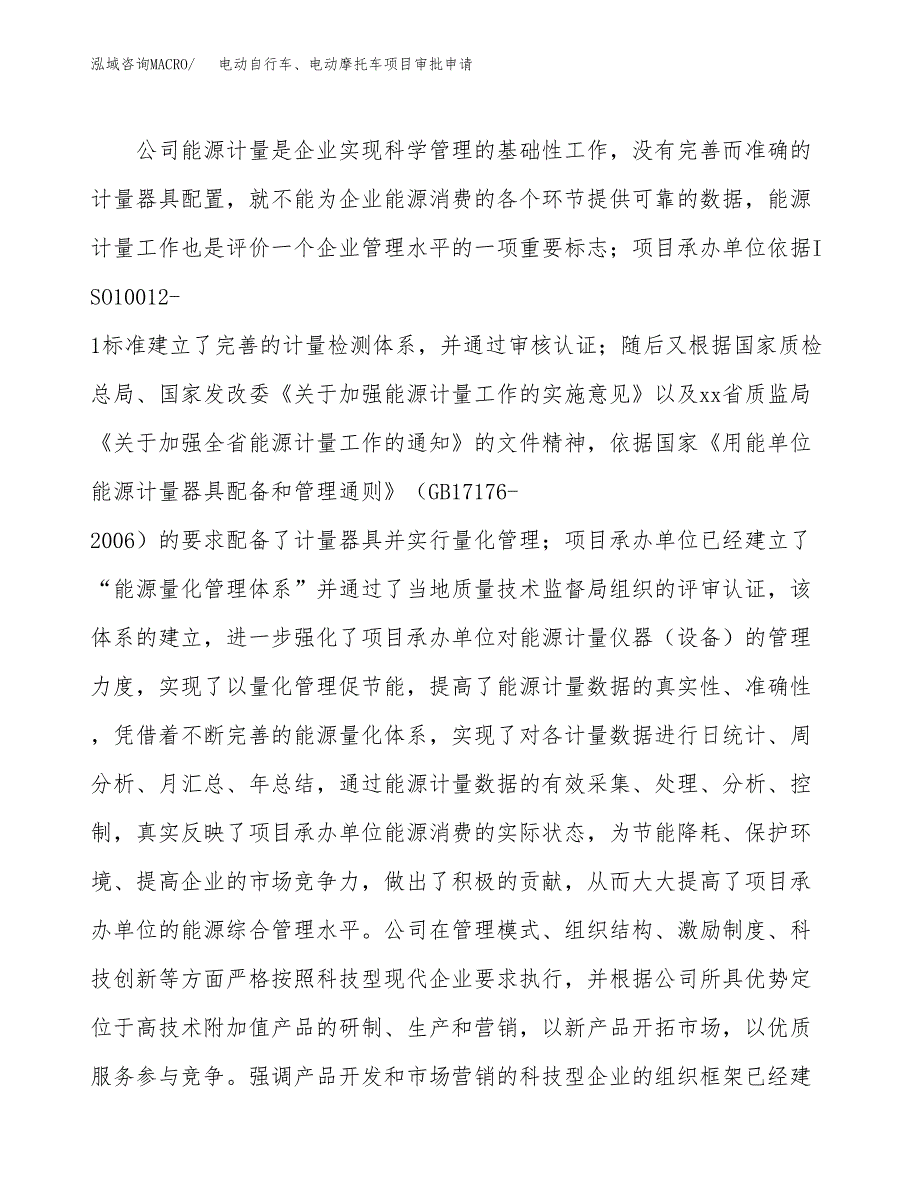 泓域咨询MACRO/　电动自行车、电动摩托车项目审批申请

公司能源计量是企业实现科学管理的基础性工作，没有完善而准确的计量器具配置，就不能为企业能源消费的各个环节提供可靠的数据，能源计量工作也是评价一个企业管理水平的一项重要标志；项目承办单位依据ISO10012-1标准建立了完善的计量检测体系，并通过审核认证；随后又根据国家质检总局、国家发改委《关于加强能源计量工作的实施意见》以及xx省质监局《关于加强全省能源计量工作的通知》的文件精神，依据国家《用能单位能源计量器具配备和管理通则》（GB17176-2006）的要求配备了计量器具并实行量化管理；项目承办单位已经建立了“能源量化管理体系”并通过了当地质量技术监督局组织的评审认证，该体系的建立，进一步强化了项目承办单位对能源计量仪器（设备）的管理力度，实现了以量化管理促节能，提高了能源计量数据的真实性、准确性，凭借着不断完善的能源量化体系，实现了对各计量数据进行日统计、周分析、月汇总、年总结，通过能源计量数据的有效采集、处理、分析、控制，真实反映了项目承办单位能源消费的实际状态，为节能降耗、保护环境、提高企业的市场竞争力，做出了积极的贡献，从而大大提高了项目承办单位的能源综合管理水平。公司在管理模式、组织结构、激励制度、科技创新等方面严格按照科技型现代企业要求执行，并根据公司所具优势定位于高技术附加值产品的研制、生产和营销，以新产品开拓市场，以优质服务参与竞争。强调产品开发和市场营销的科技型企业的组织框架已经建